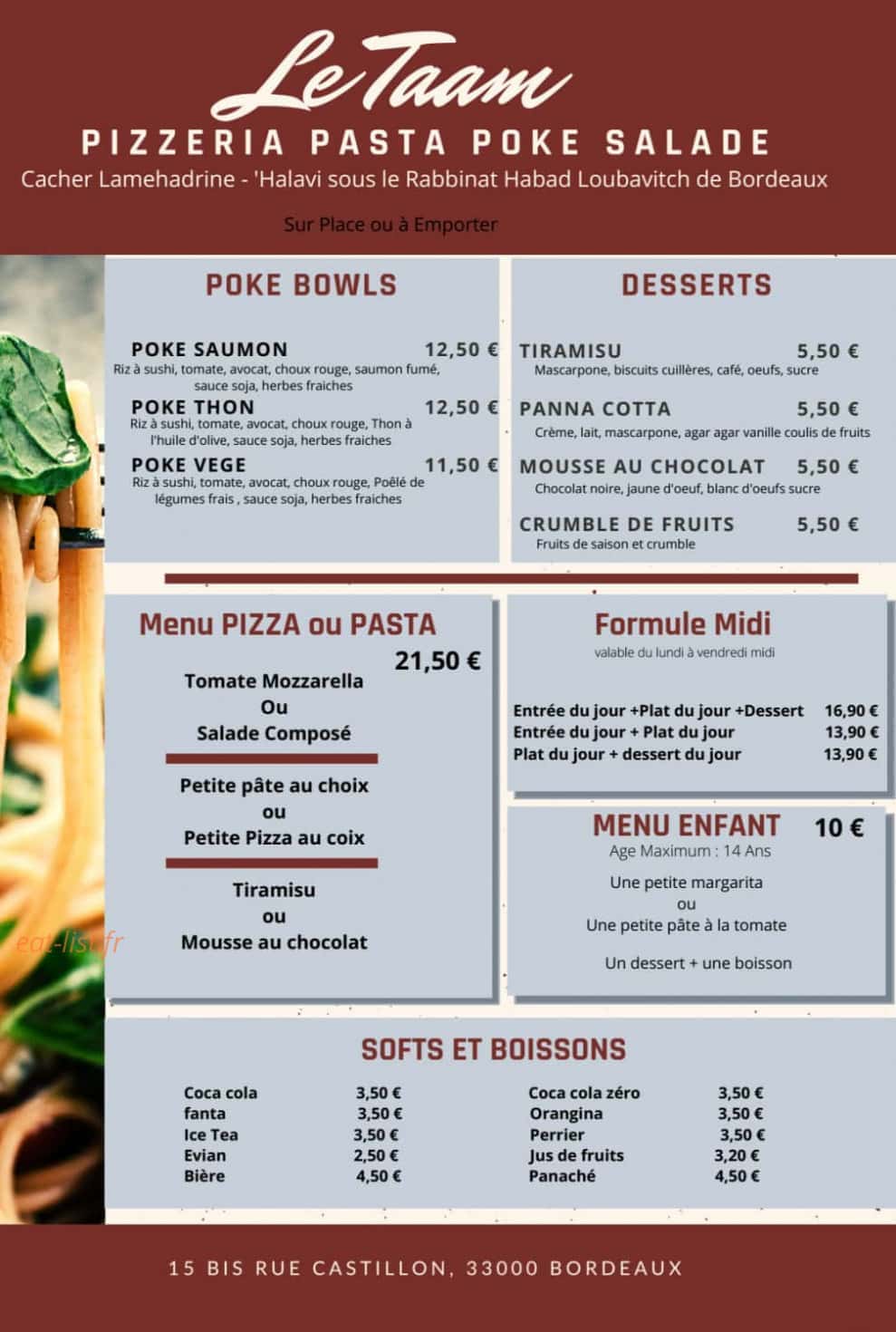 Le Taam

PIZZERIA PASTA POKE SALADE

Cacher Lamehadrine - 'Halavi sous le Rabbinat Habad Loubavitch de Bordeaux

Sur Place ou à Emporter

POKE BOWLS

POKE SAUMON 12,50 €
Riz à sushi, tomate, avocat, choux rouge, saumon fumé, sauce soja, herbes fraiches

POKE THON 12,50 €
Riz à sushi, tomate, avocat, choux rouge, Thon à l'huile d'olive, sauce soja, herbes fraiches

POKE VEGE 11,50 €
Riz à sushi, tomate, avocat, choux rouge, Poêlé de légumes frais , sauce soja, herbes fraiches

DESSERTS

TIRAMISU 5,50 €
Mascarpone, biscuits cuillères, café, oeufs, sucre

PANNA COTTA 5,50 €
Crème, lait, mascarpone, agar agar vanille coulis de fruits

MOUSSE AU CHOCOLAT 5,50 €
Chocolat noire, jaune d'oeuf, blanc d'oeufs sucre

CRUMBLE DE FRUITS 5,50 €
Fruits de saison et crumble

Menu PIZZA ou PASTA

21,50 €

Tomate Mozzarella
Ou
Salade Composé

Petite pâte au choix
ou
Petite Pizza au coix

Tiramisu
ou
Mousse au chocolat

eat-list.fr

Formule Midi
valable du lundi à vendredi midi

Entrée du jour +Plat du jour +Dessert 16,90 €
Entrée du jour + Plat du jour 13,90 €
Plat du jour + dessert du jour 13,90 €

MENU ENFANT 10 €
Age Maximum : 14 Ans

Une petite margarita
ou
Une petite pâte à la tomate

Un dessert + une boisson

SOFTS ET BOISSONS

Coca cola 3,50 €
fanta 3,50 €
Ice Tea 3,50 €
Evian 2,50 €
Bière 4,50 €

Coca cola zéro 3,50 €
Orangina 3,50 €
Perrier 3,50 €
Jus de fruits 3,20 €
Panaché 4,50 €

15 BIS RUE CASTILLON, 33000 BORDEAUX